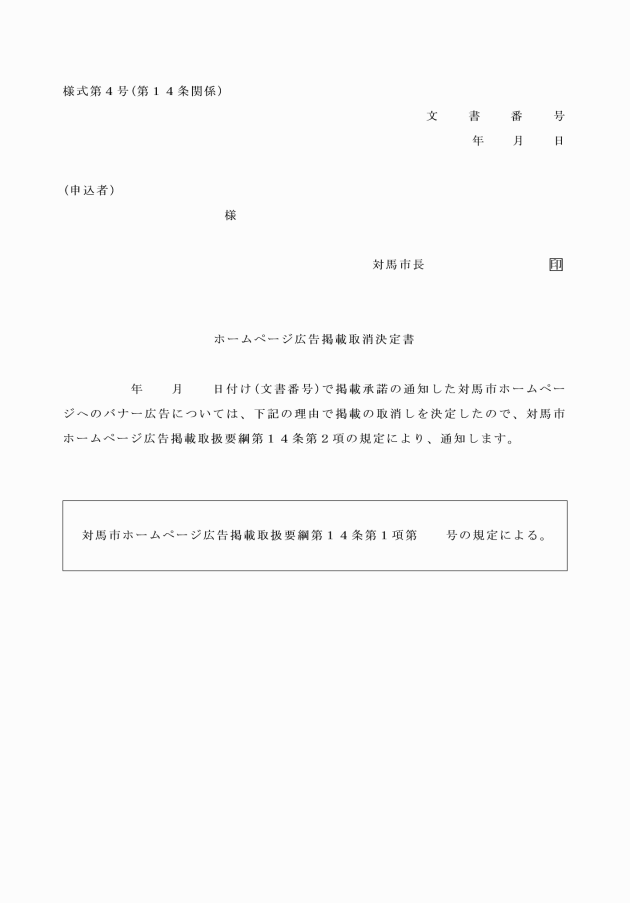 様式第４号(第１４条関係)

文　書　番　号
年　月　日

(申込者)

様

対馬市長　印

ホームページ広告掲載取消決定書

年　月　日付け(文書番号)で掲載承諾の通知した対馬市ホームページへのバナー広告については、下記の理由で掲載の取消しを決定したので、対馬市ホームページ広告掲載取扱要綱第１４条第２項の規定により、通知します。

対馬市ホームページ広告掲載取扱要綱第１４条第１項第　号の規定による。